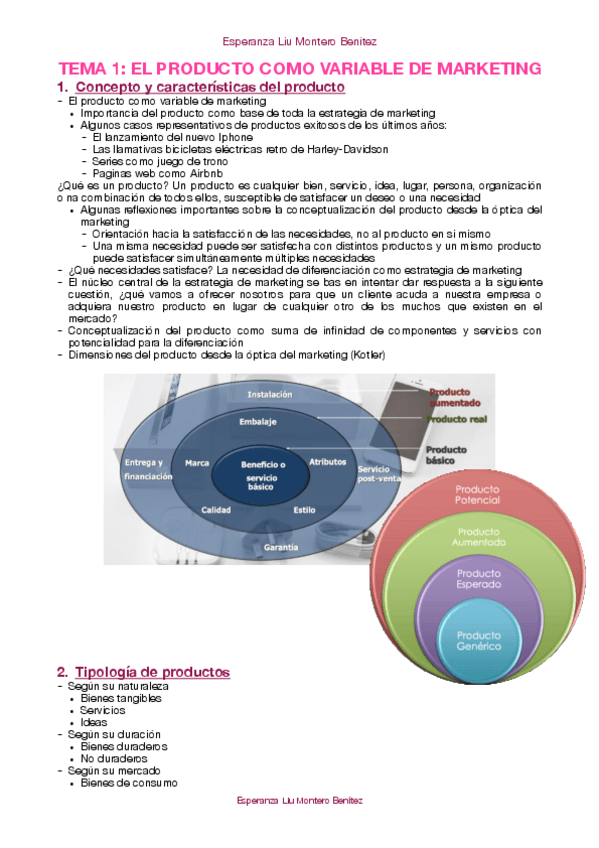 Esperanza Liu Montero Benítez

TEMA 1: EL PRODUCTO COMO VARIABLE DE MARKETING

1. Concepto y características del producto

- El producto como variable de marketing
  • Importancia del producto como base de toda la estrategia de marketing
  • Algunos casos representativos de productos exitosos de los últimos años:
    - El lanzamiento del nuevo Iphone
    - Las llamativas bicicletas eléctricas retro de Harley-Davidson
    - Series como juego de trono
    - Paginas web como Airbnb

¿Qué es un producto? Un producto es cualquier bien, servicio, idea, lugar, persona, organización o na combinación de todos ellos, susceptible de satisfacer un deseo o una necesidad

  • Algunas reflexiones importantes sobre la conceptualización del producto desde la óptica del marketing
    - Orientación hacia la satisfacción de las necesidades, no al producto en si mismo
    - Una misma necesidad puede ser satisfecha con distintos productos y un mismo producto puede satisfacer simultáneamente múltiples necesidades
- ¿Qué necesidades satisface? La necesidad de diferenciación como estrategia de marketing
- El núcleo central de la estrategia de marketing se bas en intentar dar respuesta a la siguiente cuestión, ¿qué vamos a ofrecer nosotros para que un cliente acuda a nuestra empresa o adquiera nuestro producto en lugar de cualquier otro de los muchos que existen en el mercado?
- Conceptualización del producto como suma de infinidad de componentes y servicios con potencialidad para la diferenciación
- Dimensiones del producto desde la óptica del marketing (Kotler)

Instalación
Embalaje
Entrega y financiación
Marca
Beneficio o servicio básico
Atributos
Servicio post-venta
Calidad
Estilo
Garantía
Producto aumentado
Producto real
Producto básico

Producto Potencial
Producto Aumentado
Producto Esperado
Producto Genérico

2. Tipología de productos

- Según su naturaleza
  • Bienes tangibles
  • Servicios
  • Ideas
- Según su duración
  • Bienes duraderos
  • No duraderos
- Según su mercado
  • Bienes de consumo

Esperanza Liu Montero Benítez